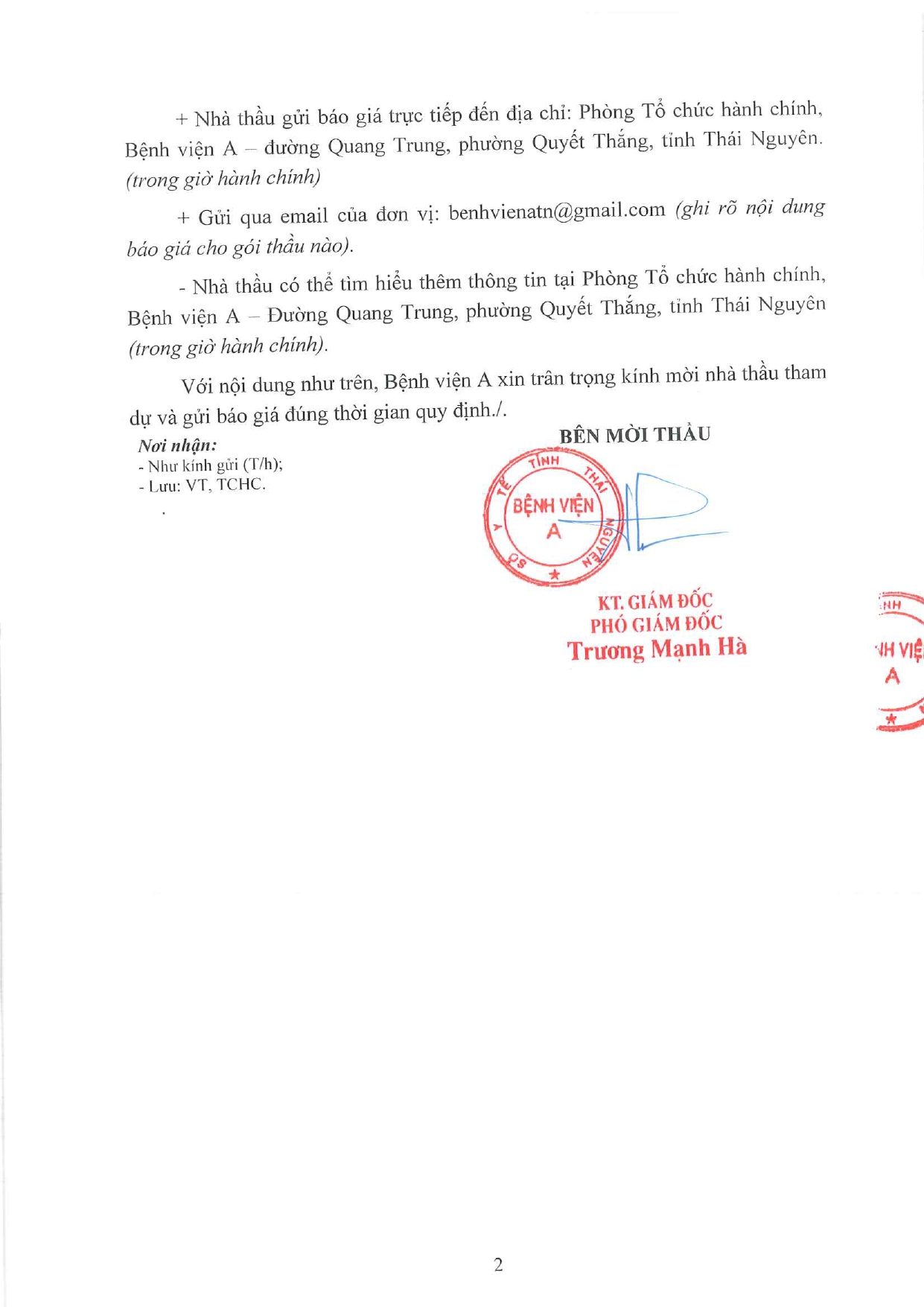 + Nhà thầu gửi báo giá trực tiếp đến địa chỉ: Phòng Tổ chức hành chính, Bệnh viện A – đường Quang Trung, phường Quyết Thắng, tỉnh Thái Nguyên. (trong giờ hành chính)

+ Gửi qua email của đơn vị: benhvienatn@gmail.com (ghi rõ nội dung báo giá cho gói thầu nào).

- Nhà thầu có thể tìm hiểu thêm thông tin tại Phòng Tổ chức hành chính, Bệnh viện A – Đường Quang Trung, phường Quyết Thắng, tỉnh Thái Nguyên (trong giờ hành chính).

Với nội dung như trên, Bệnh viện A xin trân trọng kính mời nhà thầu tham dự và gửi báo giá đúng thời gian quy định./.

Nơi nhận:
- Như kính gửi (T/h);
- Lưu: VT, TCHC.

BÊN MỜI THẦU

SỞ Y TẾ TỈNH THÁI NGUYÊN
BỆNH VIỆN A

KT. GIÁM ĐỐC
PHÓ GIÁM ĐỐC
Trương Mạnh Hà

NH
NH VIỆ
A

2